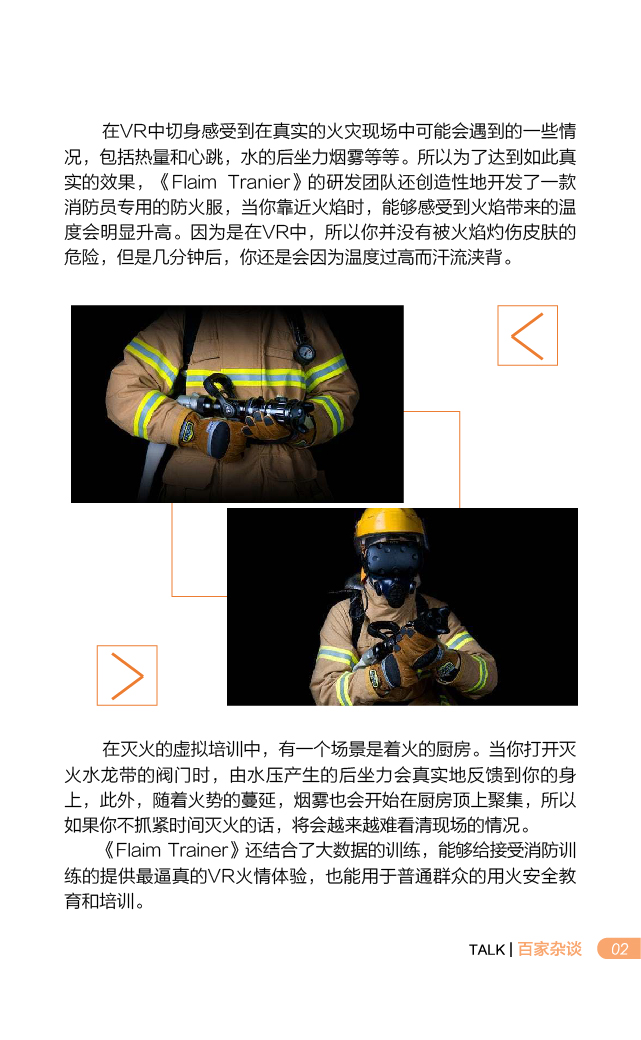 在VR中切身感受到在真实的火灾现场中可能会遇到的一些情况，包括热量和心跳，水的后坐力烟雾等等。所以为了达到如此真实的效果，《Flaim Tranier》的研发团队还创造性地开发了一款消防员专用的防火服，当你靠近火焰时，能够感受到火焰带来的温度会明显升高。因为是在VR中，所以你并没有被火焰灼伤皮肤的危险，但是几分钟后，你还是会因为温度过高而汗流浃背。

在灭火的虚拟培训中，有一个场景是着火的厨房。当你打开灭火水龙带的阀门时，由水压产生的后坐力会真实地反馈到你的身上，此外，随着火势的蔓延，烟雾也会开始在厨房顶上聚集，所以如果你不抓紧时间灭火的话，将会越来越难看清现场的情况。

《Flaim Trainer》还结合了大数据的训练，能够给接受消防训练的提供最逼真的VR火情体验，也能用于普通群众的用火安全教育和培训。

TALK | 百家杂谈 02